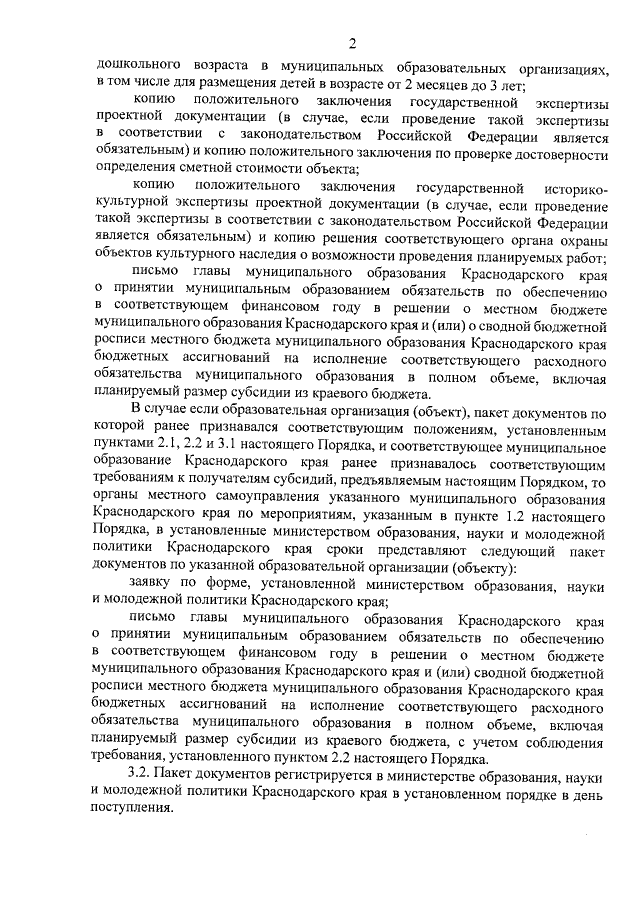 2

дошкольного возраста в муниципальных образовательных организациях, в том числе для размещения детей в возрасте от 2 месяцев до 3 лет;

копию положительного заключения государственной экспертизы проектной документации (в случае, если проведение такой экспертизы в соответствии с законодательством Российской Федерации является обязательным) и копию положительного заключения по проверке достоверности определения сметной стоимости объекта;

копию положительного заключения государственной историко-культурной экспертизы проектной документации (в случае, если проведение такой экспертизы в соответствии с законодательством Российской Федерации является обязательным) и копию решения соответствующего органа охраны объектов культурного наследия о возможности проведения планируемых работ;

письмо главы муниципального образования Краснодарского края о принятии муниципальным образованием обязательств по обеспечению в соответствующем финансовом году в решении о местном бюджете муниципального образования Краснодарского края и (или) о сводной бюджетной росписи местного бюджета муниципального образования Краснодарского края бюджетных ассигнований на исполнение соответствующего расходного обязательства муниципального образования в полном объеме, включая планируемый размер субсидии из краевого бюджета.

В случае если образовательная организация (объект), пакет документов по которой ранее признавался соответствующим положениям, установленным пунктами 2.1, 2.2 и 3.1 настоящего Порядка, и соответствующее муниципальное образование Краснодарского края ранее признавалось соответствующим требованиям к получателям субсидий, предъявляемым настоящим Порядком, то органы местного самоуправления указанного муниципального образования Краснодарского края по мероприятиям, указанным в пункте 1.2 настоящего Порядка, в установленные министерством образования, науки и молодежной политики Краснодарского края сроки представляют следующий пакет документов по указанной образовательной организации (объекту):

заявку по форме, установленной министерством образования, науки и молодежной политики Краснодарского края;

письмо главы муниципального образования Краснодарского края о принятии муниципальным образованием обязательств по обеспечению в соответствующем финансовом году в решении о местном бюджете муниципального образования Краснодарского края и (или) сводной бюджетной росписи местного бюджета муниципального образования Краснодарского края бюджетных ассигнований на исполнение соответствующего расходного обязательства муниципального образования в полном объеме, включая планируемый размер субсидии из краевого бюджета, с учетом соблюдения требования, установленного пунктом 2.2 настоящего Порядка.

3.2. Пакет документов регистрируется в министерстве образования, науки и молодежной политики Краснодарского края в установленном порядке в день поступления.